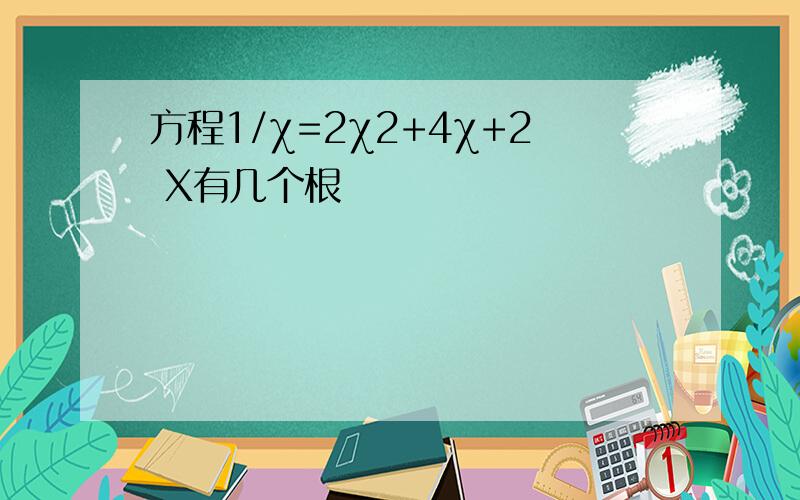 方程1/χ=2χ2+4χ+2 X有几个根